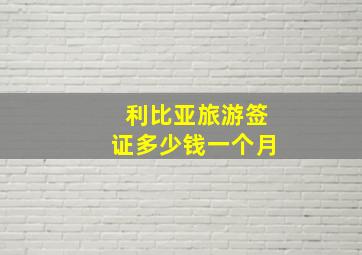 利比亚旅游签证多少钱一个月